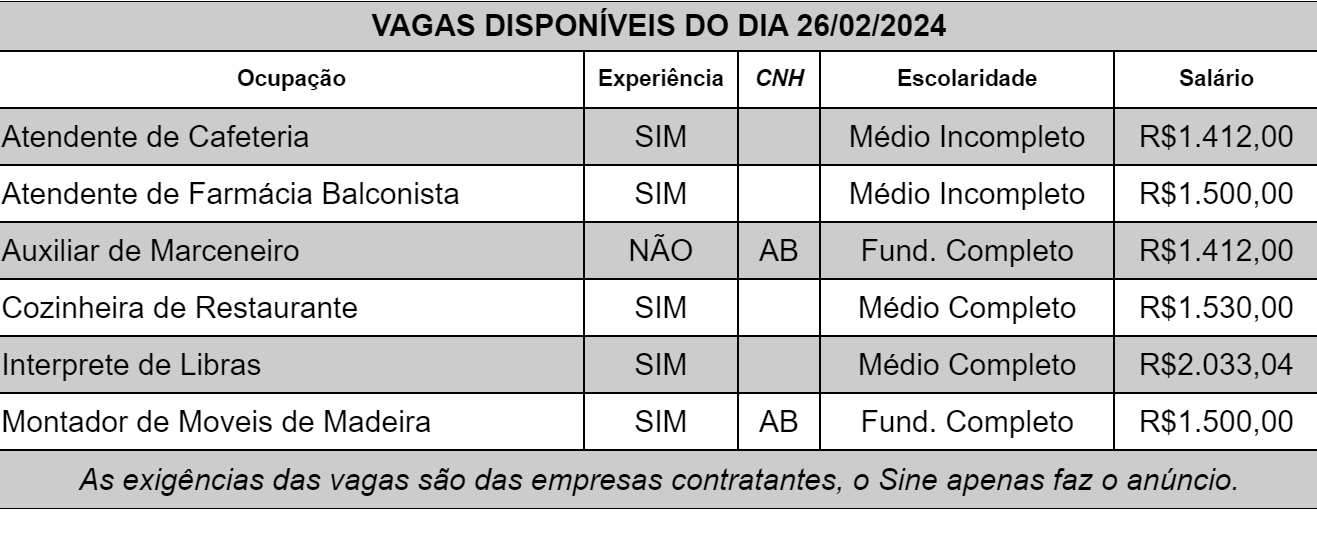 VAGAS DISPONÍVEIS DO DIA 26/02/2024

| Ocupação | Experiência | CNH | Escolaridade | Salário |
|---|---|---|---|---|
| Atendente de Cafeteria | SIM | | Médio Incompleto | R$1.412,00 |
| Atendente de Farmácia Balconista | SIM | | Médio Incompleto | R$1.500,00 |
| Auxiliar de Marceneiro | NÃO | AB | Fund. Completo | R$1.412,00 |
| Cozinheira de Restaurante | SIM | | Médio Completo | R$1.530,00 |
| Interprete de Libras | SIM | | Médio Completo | R$2.033,04 |
| Montador de Moveis de Madeira | SIM | AB | Fund. Completo | R$1.500,00 |

As exigências das vagas são das empresas contratantes, o Sine apenas faz o anúncio.